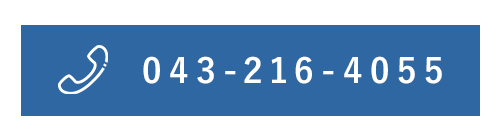 043-216-4055